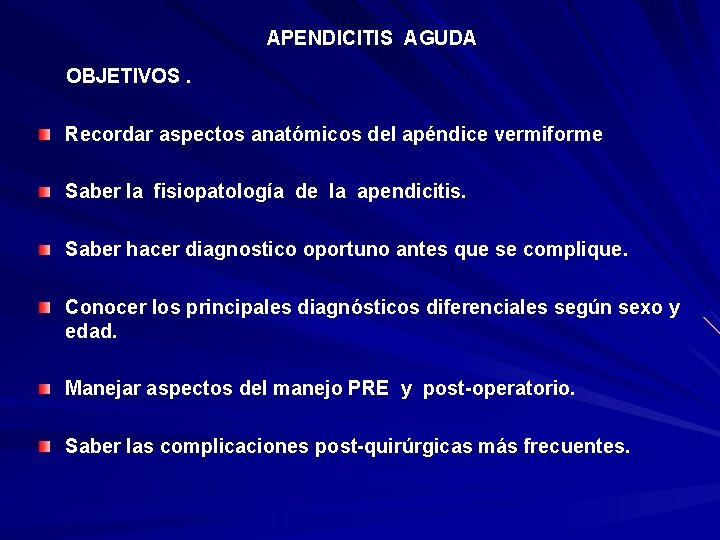 APENDICITIS AGUDA

OBJETIVOS .

Recordar aspectos anatómicos del apéndice vermiforme

Saber la fisiopatología de la apendicitis.

Saber hacer diagnostico oportuno antes que se complique.

Conocer los principales diagnósticos diferenciales según sexo y edad.

Manejar aspectos del manejo PRE y post-operatorio.

Saber las complicaciones post-quirúrgicas más frecuentes.